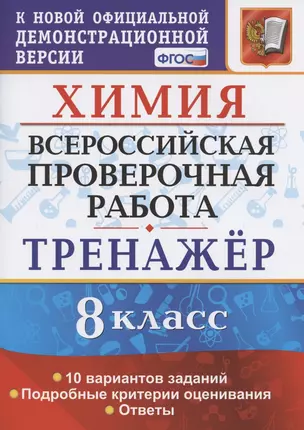 К НОВОЙ ОФИЦИАЛЬНОЙ ДЕМОНСТРАЦИОННОЙ ВЕРСИИ

ФГОС

ХИМИЯ

ВСЕРОССИЙСКАЯ ПРОВЕРОЧНАЯ РАБОТА

ТРЕНАЖЁР

8 класс

10 вариантов заданий
Подробные критерии оценивания
Ответы